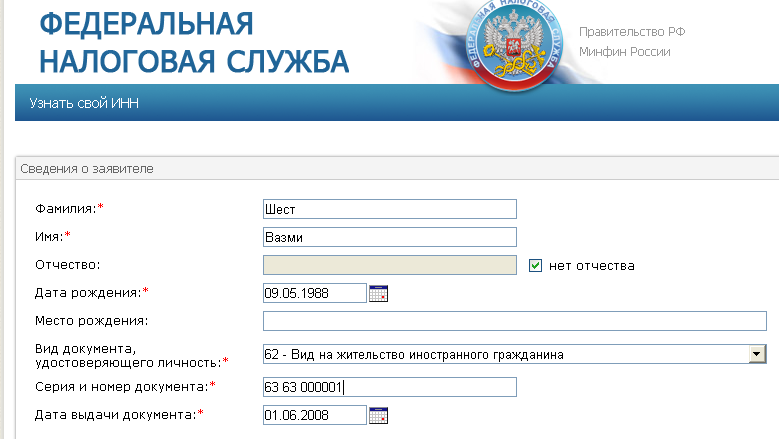 ФЕДЕРАЛЬНАЯ НАЛОГОВАЯ СЛУЖБА

ФЕДЕРАЛЬНАЯ НАЛОГОВАЯ СЛУЖБА

Правительство РФ
Минфин России

Узнать свой ИНН

Сведения о заявителе

Фамилия:*
Шест

Имя:*
Вазми

Отчество:
нет отчества

Дата рождения:*
09.05.1988

Место рождения:

Вид документа, удостоверяющего личность:*
62 - Вид на жительство иностранного гражданина

Серия и номер документа:*
63 63 000001

Дата выдачи документа:*
01.06.2008